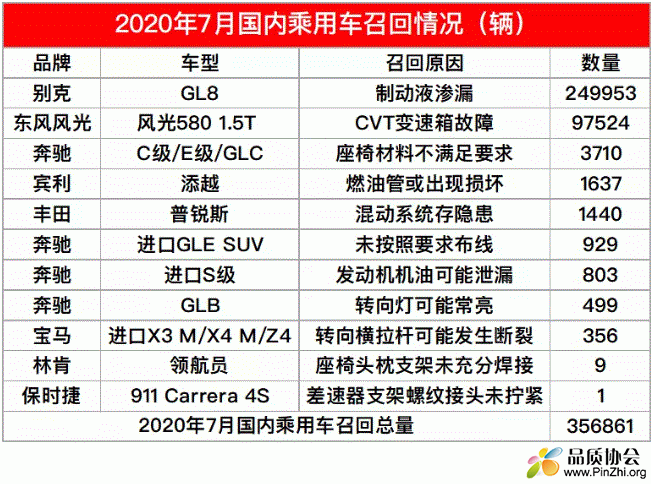 2020年7月国内乘用车召回情况（辆）

| 品牌 | 车型 | 召回原因 | 数量 |
|---|---|---|---|
| 别克 | GL8 | 制动液渗漏 | 249953 |
| 东风风光 | 风光580 1.5T | CVT变速箱故障 | 97524 |
| 奔驰 | C级/E级/GLC | 座椅材料不满足要求 | 3710 |
| 宾利 | 添越 | 燃油管或出现损坏 | 1637 |
| 丰田 | 普锐斯 | 混动系统存隐患 | 1440 |
| 奔驰 | 进口GLE SUV | 未按照要求布线 | 929 |
| 奔驰 | 进口S级 | 发动机机油可能泄漏 | 803 |
| 奔驰 | GLB | 转向灯可能常亮 | 499 |
| 宝马 | 进口X3 M/X4 M/Z4 | 转向横拉杆可能发生断裂 | 356 |
| 林肯 | 领航员 | 座椅头枕支架未充分焊接 | 9 |
| 保时捷 | 911 Carrera 4S | 差速器支架螺纹接头未拧紧 | 1 |
| 2020年7月国内乘用车召回总量 | | | 356861 |

品质协会
www.PinZhi.org